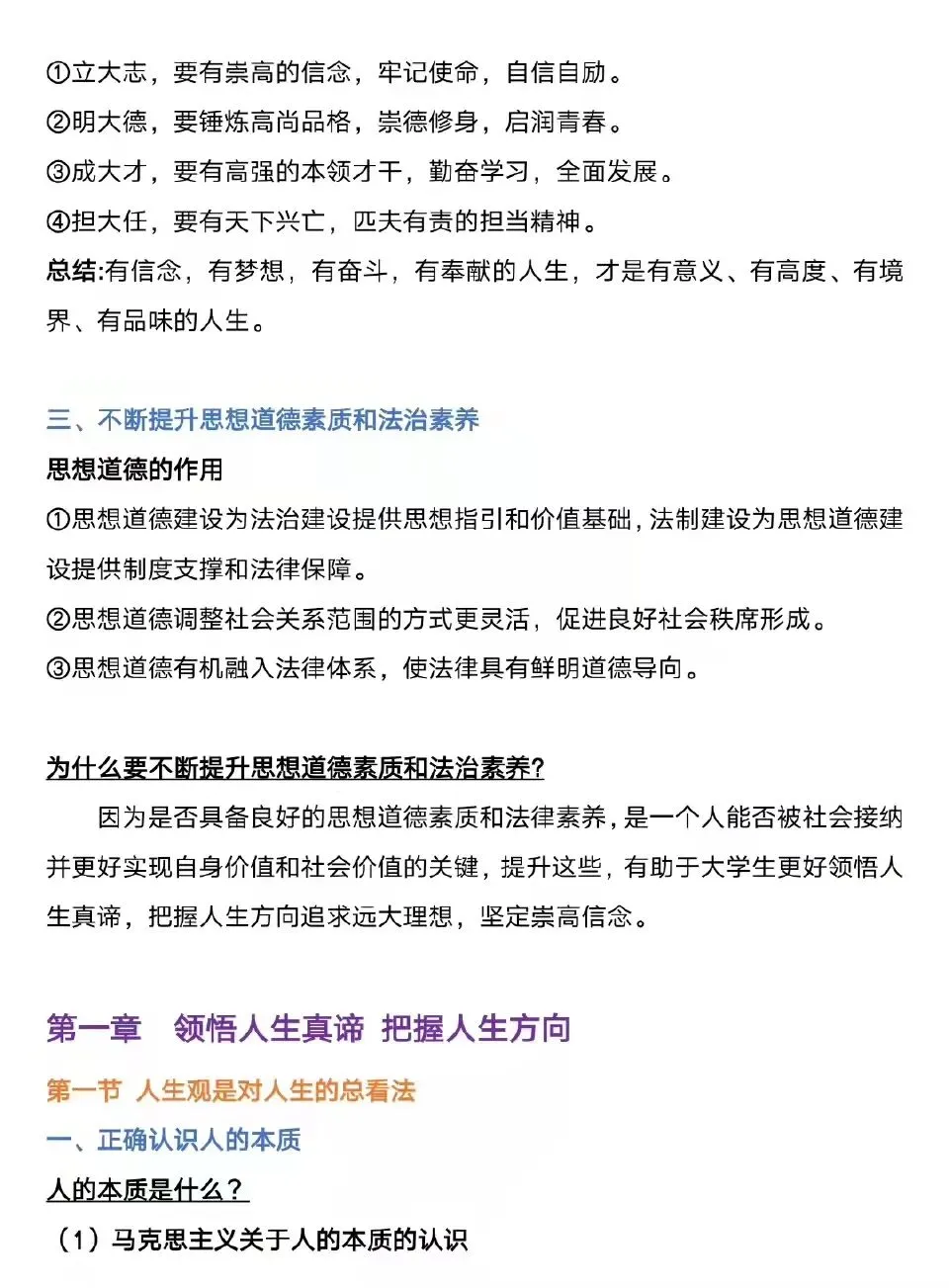 ①立大志，要有崇高的信念，牢记使命，自信自励。
②明大德，要锤炼高尚品格，崇德修身，启润青春。
③成大才，要有高强的本领才干，勤奋学习，全面发展。
④担大任，要有天下兴亡，匹夫有责的担当精神。
总结:有信念，有梦想，有奋斗，有奉献的人生，才是有意义、有高度、有境界、有品味的人生。

三、不断提升思想道德素质和法治素养
思想道德的作用
①思想道德建设为法治建设提供思想指引和价值基础，法制建设为思想道德建设提供制度支撑和法律保障。
②思想道德调整社会关系范围的方式更灵活，促进良好社会秩序形成。
③思想道德有机融入法律体系，使法律具有鲜明道德导向。

为什么要不断提升思想道德素质和法治素养?
因为是否具备良好的思想道德素质和法律素养，是一个人能否被社会接纳并更好实现自身价值和社会价值的关键，提升这些，有助于大学生更好领悟人生真谛，把握人生方向追求远大理想，坚定崇高信念。

第一章　领悟人生真谛 把握人生方向
第一节 人生观是对人生的总看法
一、正确认识人的本质
人的本质是什么？
（1）马克思主义关于人的本质的认识